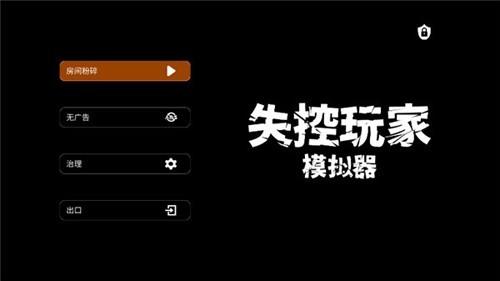 房间粉碎

无广告

治理

出口

失控玩家
模拟器